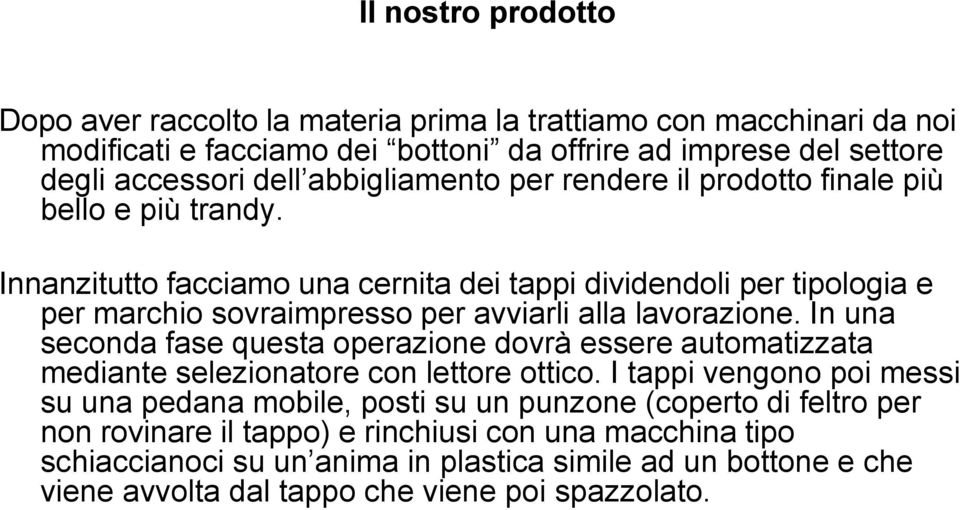 Il nostro prodotto

Dopo aver raccolto la materia prima la trattiamo con macchinari da noi modificati e facciamo dei “bottoni” da offrire ad imprese del settore degli accessori dell’abbigliamento per rendere il prodotto finale più bello e più trandy.

Innanzitutto facciamo una cernita dei tappi dividendoli per tipologia e per marchio sovraimpresso per avviarli alla lavorazione. In una seconda fase questa operazione dovrà essere automatizzata mediante selezionatore con lettore ottico. I tappi vengono poi messi su una pedana mobile, posti su un punzone (coperto di feltro per non rovinare il tappo) e rinchiusi con una macchina tipo schiaccianoci su un’anima in plastica simile ad un bottone e che viene avvolta dal tappo che viene poi spazzolato.